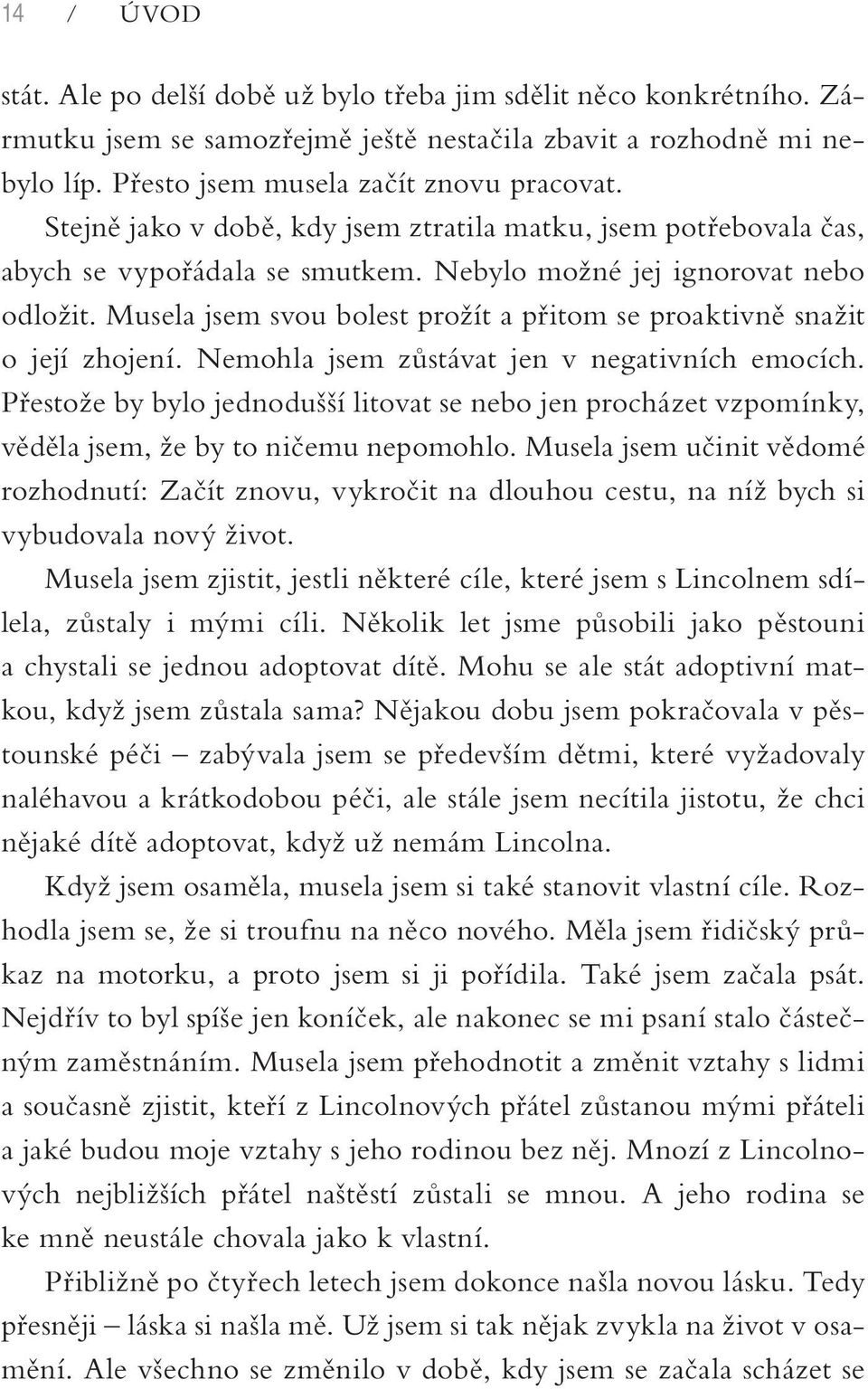 14 / ÚVOD

stát. Ale po delší době už bylo třeba jim sdělit něco konkrétního. Zármutku jsem se samozřejmě ještě nestačila zbavit a rozhodně mi nebylo líp. Přesto jsem musela začít znovu pracovat.

Stejně jako v době, kdy jsem ztratila matku, jsem potřebovala čas, abych se vypořádala se smutkem. Nebylo možné jej ignorovat nebo odložit. Musela jsem svou bolest prožít a přitom se proaktivně snažit o její zhojení. Nemohla jsem zůstávat jen v negativních emocích. Přestože by bylo jednodušší litovat se nebo jen procházet vzpomínky, věděla jsem, že by to ničemu nepomohlo. Musela jsem učinit vědomé rozhodnutí: Začít znovu, vykročit na dlouhou cestu, na níž bych si vybudovala nový život.

Musela jsem zjistit, jestli některé cíle, které jsem s Lincolnem sdílela, zůstaly i mými cíli. Několik let jsme působili jako pěstouni a chystali se jednou adoptovat dítě. Mohu se ale stát adoptivní matkou, když jsem zůstala sama? Nějakou dobu jsem pokračovala v pěstounské péči – zabývala jsem se především dětmi, které vyžadovaly naléhavou a krátkodobou péči, ale stále jsem necítila jistotu, že chci nějaké dítě adoptovat, když už nemám Lincolna.

Když jsem osaměla, musela jsem si také stanovit vlastní cíle. Rozhodla jsem se, že si troufnu na něco nového. Měla jsem řidičský průkaz na motorku, a proto jsem si ji pořídila. Také jsem začala psát. Nejdřív to byl spíše jen koníček, ale nakonec se mi psaní stalo částečným zaměstnáním. Musela jsem přehodnotit a změnit vztahy s lidmi a současně zjistit, kteří z Lincolnových přátel zůstanou mými přáteli a jaké budou moje vztahy s jeho rodinou bez něj. Mnozí z Lincolnových nejbližších přátel naštěstí zůstali se mnou. A jeho rodina se ke mně neustále chovala jako k vlastní.

Přibližně po čtyřech letech jsem dokonce našla novou lásku. Tedy přesněji – láska si našla mě. Už jsem si tak nějak zvykla na život v osamění. Ale všechno se změnilo v době, kdy jsem se začala scházet se